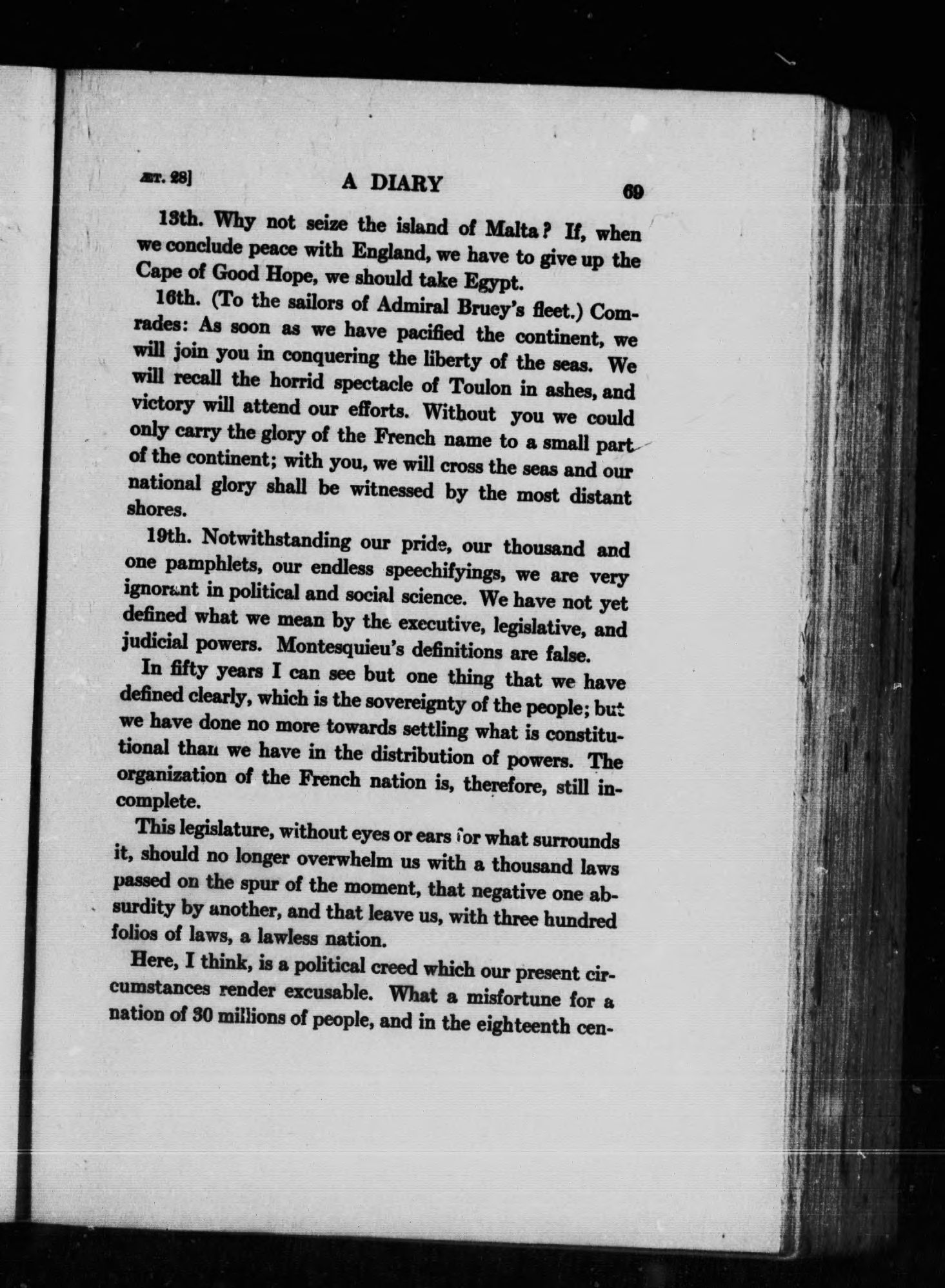 ÆT. 28] A DIARY 69

13th. Why not seize the island of Malta? If, when we conclude peace with England, we have to give up the Cape of Good Hope, we should take Egypt.

16th. (To the sailors of Admiral Bruey's fleet.) Comrades: As soon as we have pacified the continent, we will join you in conquering the liberty of the seas. We will recall the horrid spectacle of Toulon in ashes, and victory will attend our efforts. Without you we could only carry the glory of the French name to a small part of the continent; with you, we will cross the seas and our national glory shall be witnessed by the most distant shores.

19th. Notwithstanding our pride, our thousand and one pamphlets, our endless speechifyings, we are very ignorant in political and social science. We have not yet defined what we mean by the executive, legislative, and judicial powers. Montesquieu's definitions are false.

In fifty years I can see but one thing that we have defined clearly, which is the sovereignty of the people; but we have done no more towards settling what is constitutional than we have in the distribution of powers. The organization of the French nation is, therefore, still incomplete.

This legislature, without eyes or ears for what surrounds it, should no longer overwhelm us with a thousand laws passed on the spur of the moment, that negative one absurdity by another, and that leave us, with three hundred folios of laws, a lawless nation.

Here, I think, is a political creed which our present circumstances render excusable. What a misfortune for a nation of 30 millions of people, and in the eighteenth cen-